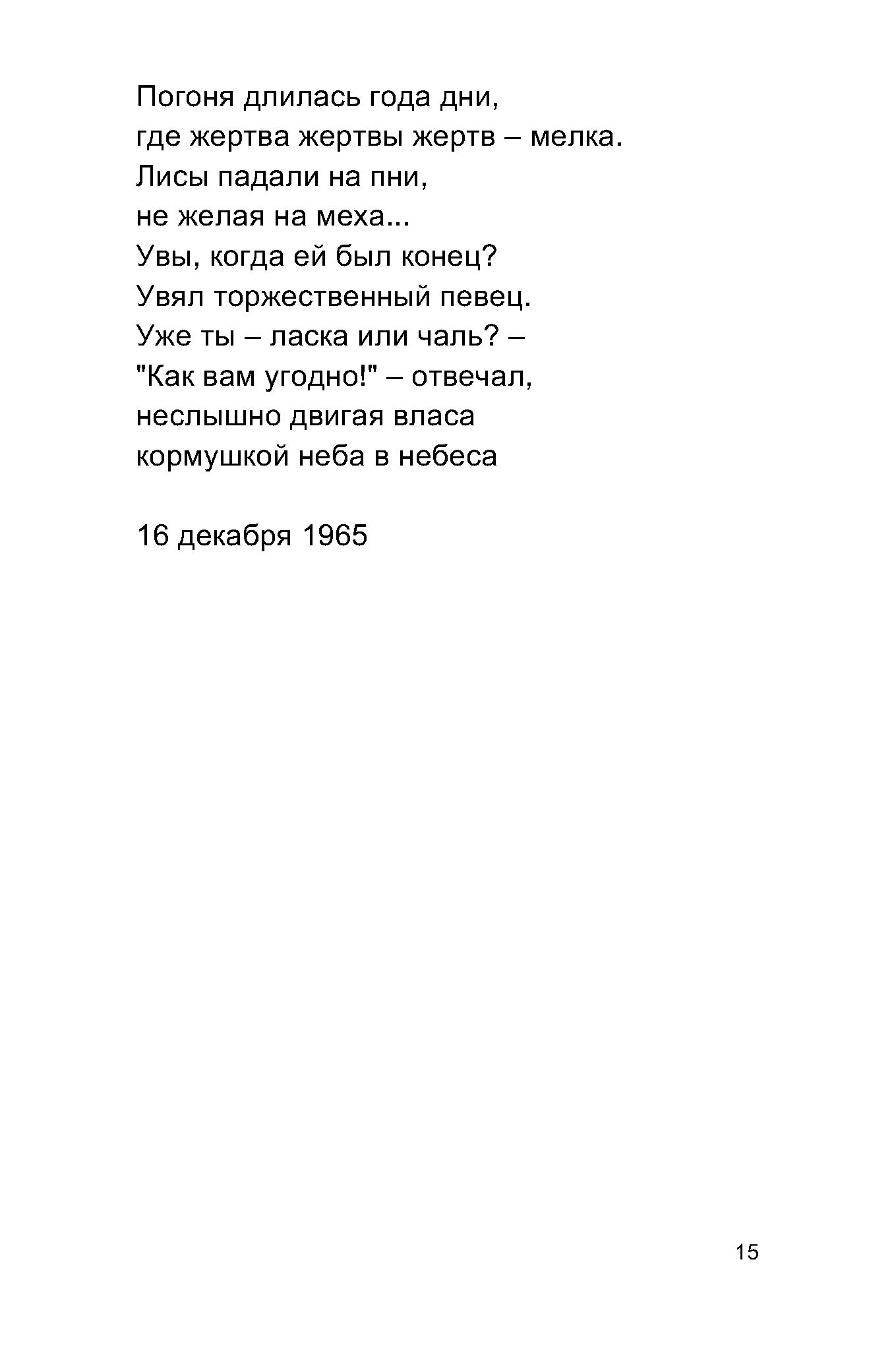 Погоня длилась года дни,
где жертва жертвы жертв – мелка.
Лисы падали на пни,
не желая на меха...
Увы, когда ей был конец?
Увял торжественный певец.
Уже ты – ласка или чаль? –
"Как вам угодно!" – отвечал,
неслышно двигая власа
кормушкой неба в небеса

16 декабря 1965

15